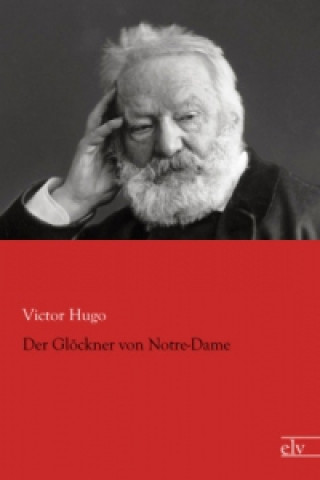 Victor Hugo

Der Glöckner von Notre-Dame

elv